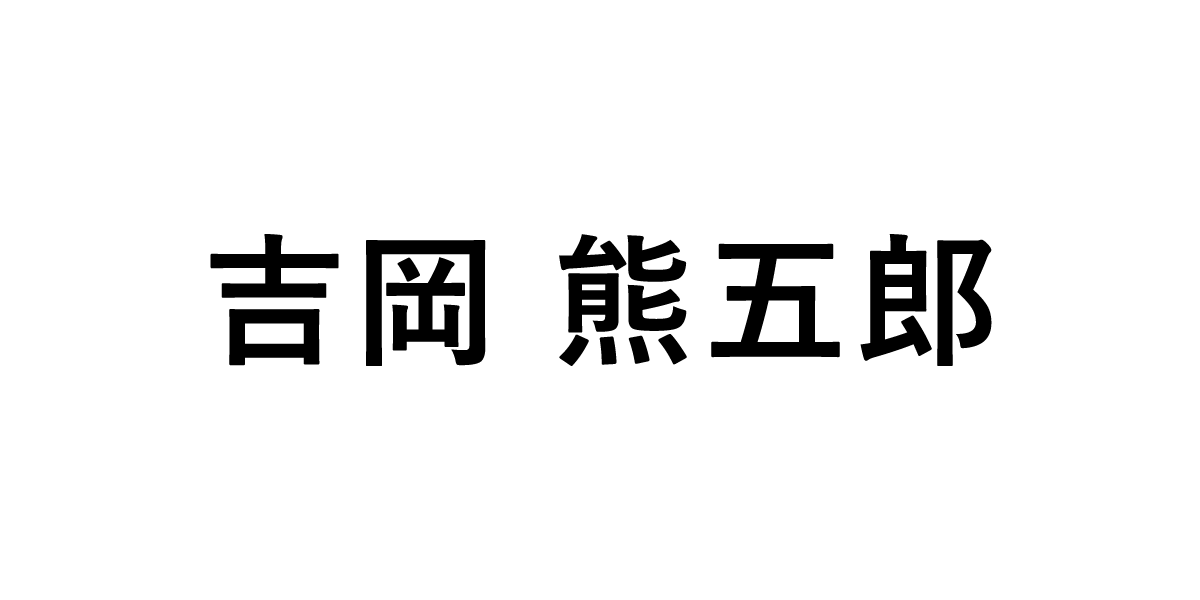 吉岡 熊五郎